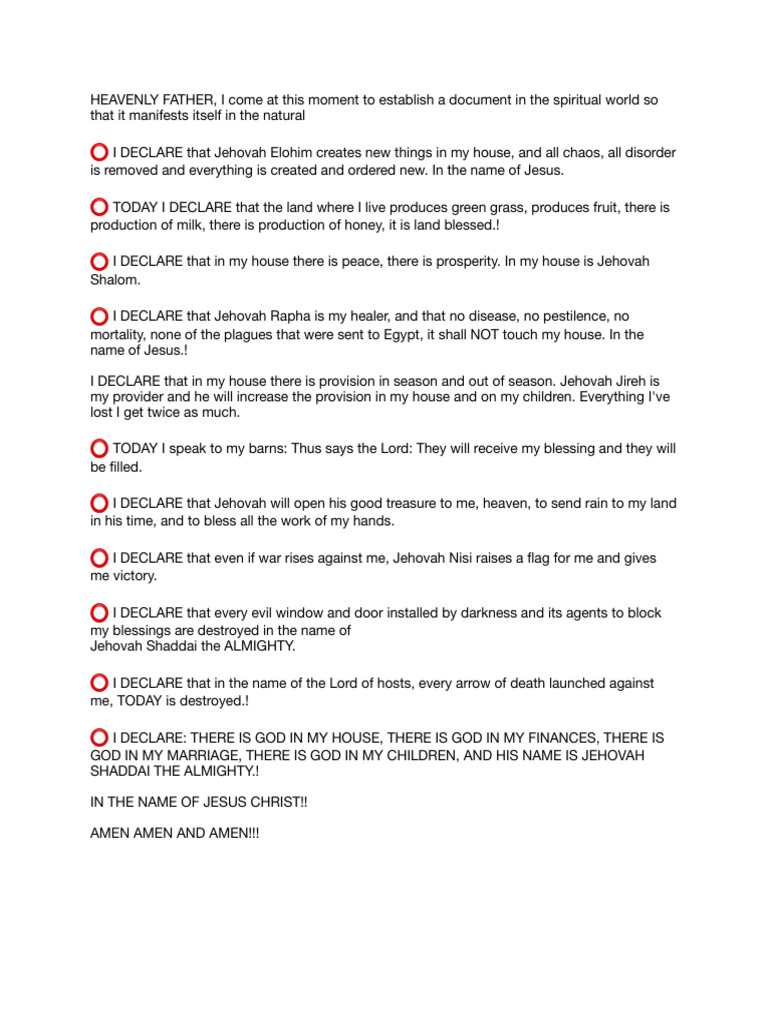 HEAVENLY FATHER, I come at this moment to establish a document in the spiritual world so that it manifests itself in the natural

⭕ I DECLARE that Jehovah Elohim creates new things in my house, and all chaos, all disorder is removed and everything is created and ordered new. In the name of Jesus.

⭕ TODAY I DECLARE that the land where I live produces green grass, produces fruit, there is production of milk, there is production of honey, it is land blessed.!

⭕ I DECLARE that in my house there is peace, there is prosperity. In my house is Jehovah Shalom.

⭕ I DECLARE that Jehovah Rapha is my healer, and that no disease, no pestilence, no mortality, none of the plagues that were sent to Egypt, it shall NOT touch my house. In the name of Jesus.!

I DECLARE that in my house there is provision in season and out of season. Jehovah Jireh is my provider and he will increase the provision in my house and on my children. Everything I've lost I get twice as much.

⭕ TODAY I speak to my barns: Thus says the Lord: They will receive my blessing and they will be filled.

⭕ I DECLARE that Jehovah will open his good treasure to me, heaven, to send rain to my land in his time, and to bless all the work of my hands.

⭕ I DECLARE that even if war rises against me, Jehovah Nisi raises a flag for me and gives me victory.

⭕ I DECLARE that every evil window and door installed by darkness and its agents to block my blessings are destroyed in the name of
Jehovah Shaddai the ALMIGHTY.

⭕ I DECLARE that in the name of the Lord of hosts, every arrow of death launched against me, TODAY is destroyed.!

⭕ I DECLARE: THERE IS GOD IN MY HOUSE, THERE IS GOD IN MY FINANCES, THERE IS GOD IN MY MARRIAGE, THERE IS GOD IN MY CHILDREN, AND HIS NAME IS JEHOVAH SHADDAI THE ALMIGHTY.!

IN THE NAME OF JESUS CHRIST!!

AMEN AMEN AND AMEN!!!